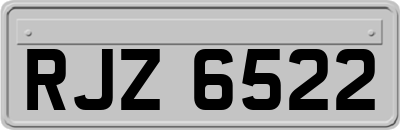 RJZ 6522